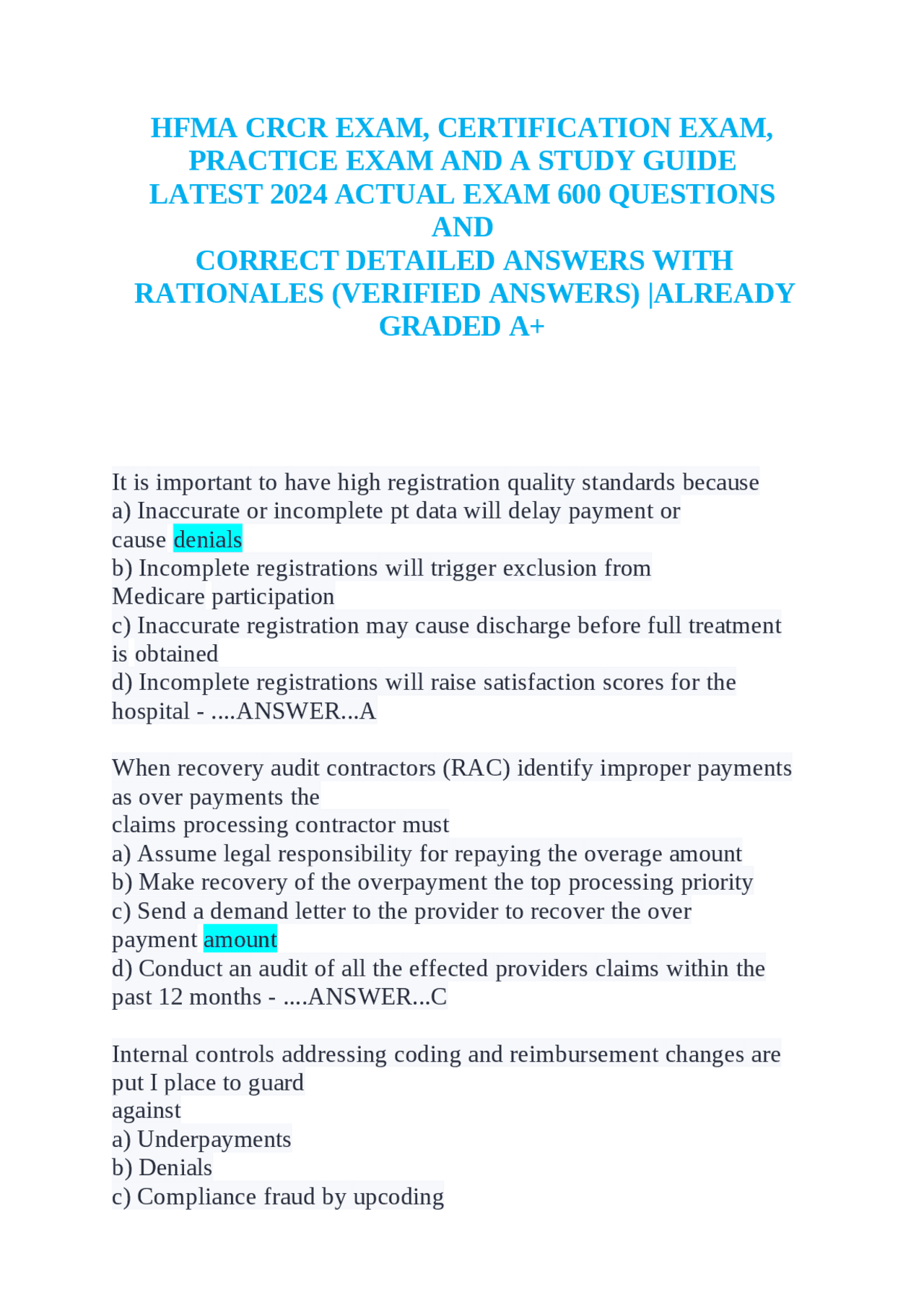 HFMA CRCR EXAM, CERTIFICATION EXAM, PRACTICE EXAM AND A STUDY GUIDE LATEST 2024 ACTUAL EXAM 600 QUESTIONS AND
CORRECT DETAILED ANSWERS WITH RATIONALES (VERIFIED ANSWERS) |ALREADY GRADED A+

It is important to have high registration quality standards because
a) Inaccurate or incomplete pt data will delay payment or cause denials
b) Incomplete registrations will trigger exclusion from Medicare participation
c) Inaccurate registration may cause discharge before full treatment is obtained
d) Incomplete registrations will raise satisfaction scores for the hospital - ....ANSWER...A

When recovery audit contractors (RAC) identify improper payments as over payments the
claims processing contractor must
a) Assume legal responsibility for repaying the overage amount
b) Make recovery of the overpayment the top processing priority
c) Send a demand letter to the provider to recover the over payment amount
d) Conduct an audit of all the effected providers claims within the past 12 months - ....ANSWER...C

Internal controls addressing coding and reimbursement changes are put I place to guard
against
a) Underpayments
b) Denials
c) Compliance fraud by upcoding